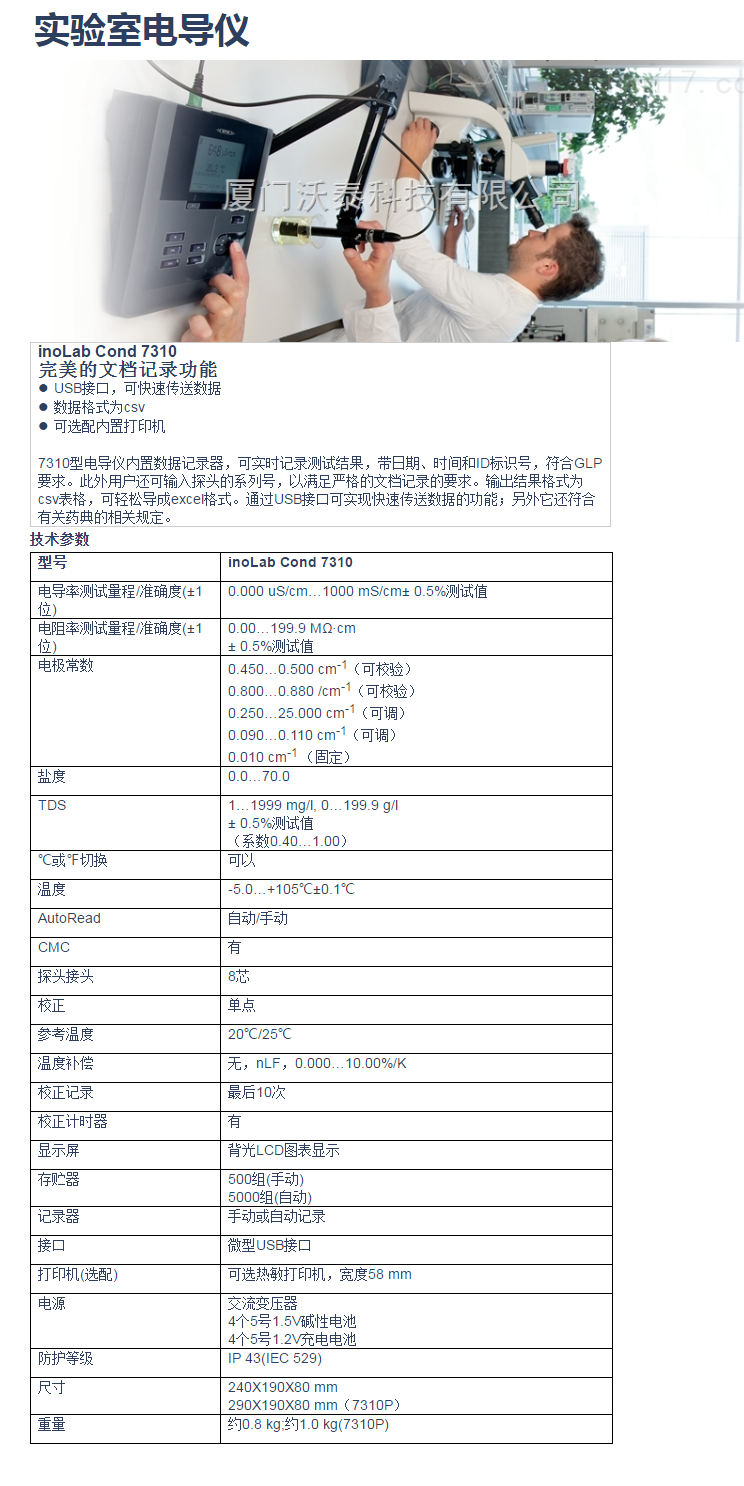 实验室电导仪

厦门沃泰科技有限公司

inoLab Cond 7310
完美的文档记录功能
● USB接口，可快速传送数据
● 数据格式为csv
● 可选配内置打印机

7310型电导仪内置数据记录器，可实时记录测试结果，带日期、时间和ID标识号，符合GLP要求。此外用户还可输入探头的系列号，以满足严格的文档记录的要求。输出结果格式为csv表格，可轻松导成excel格式。通过USB接口可实现快速传送数据的功能；另外它还符合有关药典的相关规定。

技术参数

| 型号 | inoLab Cond 7310 |
|---|---|
| 电导率测试量程/准确度(±1位) | 0.000 uS/cm…1000 mS/cm± 0.5%测试值 |
| 电阻率测试量程/准确度(±1位) | 0.00…199.9 MΩ·cm ± 0.5%测试值 |
| 电极常数 | 0.450…0.500 $cm^{-1}$（可校验） 0.800…0.880 /$cm^{-1}$（可校验） 0.250…25.000 $cm^{-1}$（可调） 0.090…0.110 $cm^{-1}$（可调） 0.010 $cm^{-1}$ （固定） |
| 盐度 | 0.0…70.0 |
| TDS | 1…1999 mg/l, 0…199.9 g/l ± 0.5%测试值 （系数0.40…1.00） |
| ℃或℉切换 | 可以 |
| 温度 | -5.0…+105℃±0.1℃ |
| AutoRead | 自动/手动 |
| CMC | 有 |
| 探头接头 | 8芯 |
| 校正 | 单点 |
| 参考温度 | 20℃/25℃ |
| 温度补偿 | 无，nLF，0.000…10.00%/K |
| 校正记录 | 最后10次 |
| 校正计时器 | 有 |
| 显示屏 | 背光LCD图表显示 |
| 存贮器 | 500组(手动) 5000组(自动) |
| 记录器 | 手动或自动记录 |
| 接口 | 微型USB接口 |
| 打印机(选配) | 可选热敏打印机，宽度58 mm |
| 电源 | 交流变压器 4个5号1.5V碱性电池 4个5号1.2V充电电池 |
| 防护等级 | IP 43(IEC 529) |
| 尺寸 | 240X190X80 mm 290X190X80 mm（7310P） |
| 重量 | 约0.8 kg;约1.0 kg(7310P) |